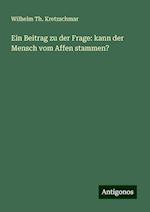 Wilhelm Th. Kretzschmar

Ein Beitrag zu der Frage: kann der Mensch vom Affen stammen?

Antigonos